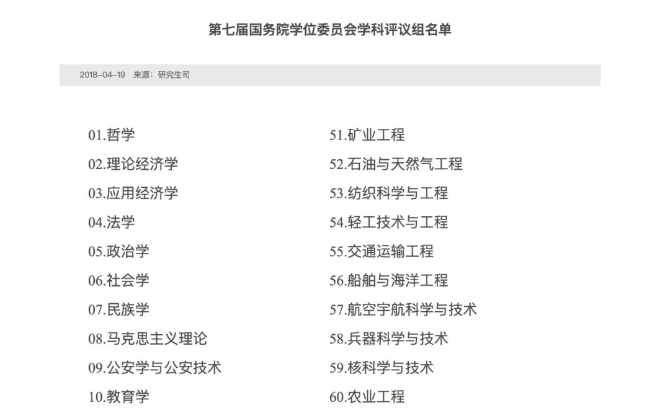 第七届国务院学位委员会学科评议组名单

2018-04-19 来源：研究生司

01.哲学
02.理论经济学
03.应用经济学
04.法学
05.政治学
06.社会学
07.民族学
08.马克思主义理论
09.公安学与公安技术
10.教育学

51.矿业工程
52.石油与天然气工程
53.纺织科学与工程
54.轻工技术与工程
55.交通运输工程
56.船舶与海洋工程
57.航空宇航科学与技术
58.兵器科学与技术
59.核科学与技术
60.农业工程